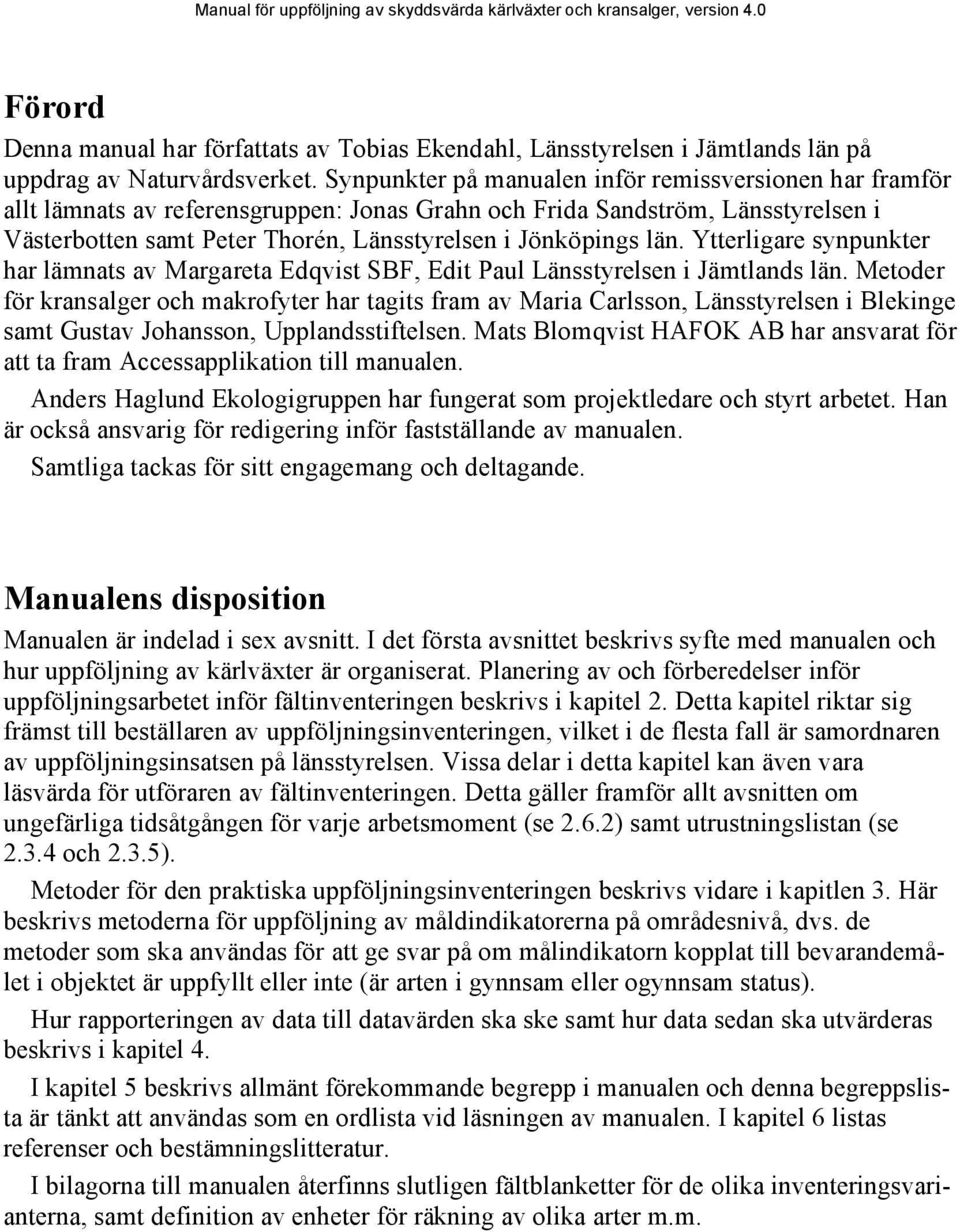 Manual för uppföljning av skyddsvärda kärlväxter och kransalger, version 4.0

Förord

Denna manual har författats av Tobias Ekendahl, Länsstyrelsen i Jämtlands län på uppdrag av Naturvårdsverket. Synpunkter på manualen inför remissversionen har framför allt lämnats av referensgruppen: Jonas Grahn och Frida Sandström, Länsstyrelsen i Västerbotten samt Peter Thorén, Länsstyrelsen i Jönköpings län. Ytterligare synpunkter har lämnats av Margareta Edqvist SBF, Edit Paul Länsstyrelsen i Jämtlands län. Metoder för kransalger och makrofyter har tagits fram av Maria Carlsson, Länsstyrelsen i Blekinge samt Gustav Johansson, Upplandsstiftelsen. Mats Blomqvist HAFOK AB har ansvarat för att ta fram Accessapplikation till manualen.

Anders Haglund Ekologigruppen har fungerat som projektledare och styrt arbetet. Han är också ansvarig för redigering inför fastställande av manualen.

Samtliga tackas för sitt engagemang och deltagande.

Manualens disposition

Manualen är indelad i sex avsnitt. I det första avsnittet beskrivs syfte med manualen och hur uppföljning av kärlväxter är organiserat. Planering av och förberedelser inför uppföljningsarbetet inför fältinventeringen beskrivs i kapitel 2. Detta kapitel riktar sig främst till beställaren av uppföljningsinventeringen, vilket i de flesta fall är samordnaren av uppföljningsinsatsen på länsstyrelsen. Vissa delar i detta kapitel kan även vara läsvärda för utföraren av fältinventeringen. Detta gäller framför allt avsnitten om ungefärliga tidsåtgången för varje arbetsmoment (se 2.6.2) samt utrustningslistan (se 2.3.4 och 2.3.5).

Metoder för den praktiska uppföljningsinventeringen beskrivs vidare i kapitlen 3. Här beskrivs metoderna för uppföljning av måldindikatorerna på områdesnivå, dvs. de metoder som ska användas för att ge svar på om målindikatorn kopplat till bevarandemålet i objektet är uppfyllt eller inte (är arten i gynnsam eller ogynnsam status).

Hur rapporteringen av data till datavärden ska ske samt hur data sedan ska utvärderas beskrivs i kapitel 4.

I kapitel 5 beskrivs allmänt förekommande begrepp i manualen och denna begreppslista är tänkt att användas som en ordlista vid läsningen av manualen. I kapitel 6 listas referenser och bestämningslitteratur.

I bilagorna till manualen återfinns slutligen fältblanketter för de olika inventeringsvarianterna, samt definition av enheter för räkning av olika arter m.m.